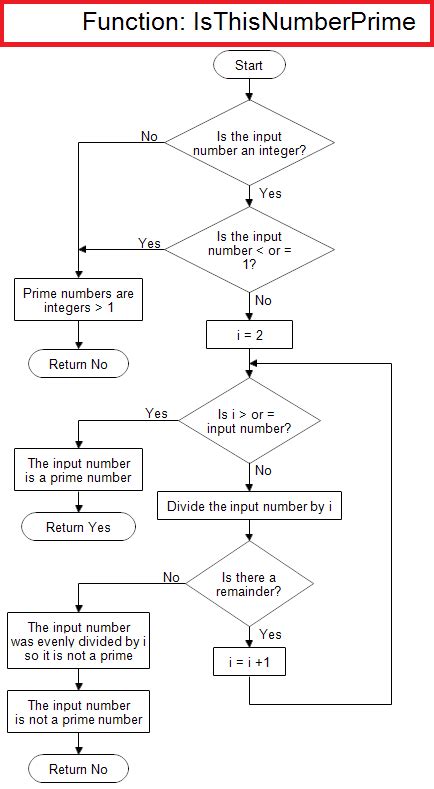 Function: IsThisNumberPrime

Start

Is the input number an integer?

No

Yes

Is the input number < or = 1?

Yes

No

Prime numbers are integers > 1

Return No

i = 2

Is i > or = input number?

Yes

No

The input number is a prime number

Return Yes

Divide the input number by i

Is there a remainder?

No

Yes

The input number was evenly divided by i so it is not a prime

i = i +1

The input number is not a prime number

Return No